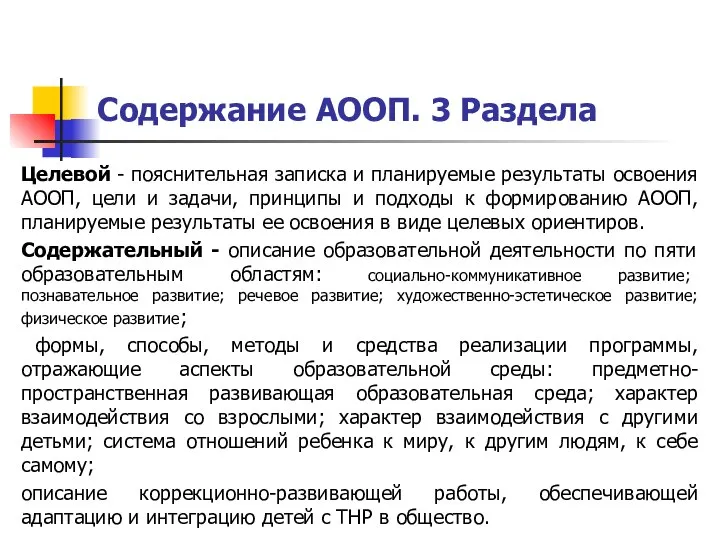 Содержание АООП. 3 Раздела

Целевой - пояснительная записка и планируемые результаты освоения АООП, цели и задачи, принципы и подходы к формированию АООП, планируемые результаты ее освоения в виде целевых ориентиров.

Содержательный - описание образовательной деятельности по пяти образовательным областям: социально-коммуникативное развитие; познавательное развитие; речевое развитие; художественно-эстетическое развитие; физическое развитие;

формы, способы, методы и средства реализации программы, отражающие аспекты образовательной среды: предметно-пространственная развивающая образовательная среда; характер взаимодействия со взрослыми; характер взаимодействия с другими детьми; система отношений ребенка к миру, к другим людям, к себе самому;

описание коррекционно-развивающей работы, обеспечивающей адаптацию и интеграцию детей с ТНР в общество.